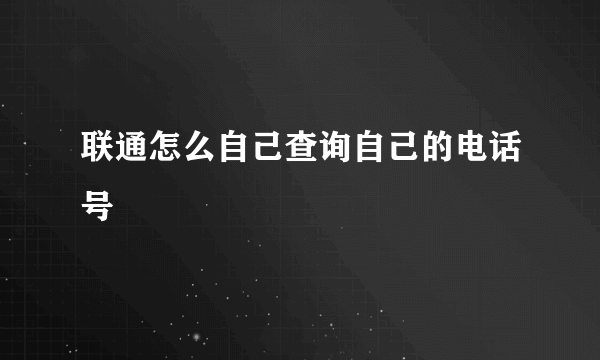 联通怎么自己查询自己的电话号